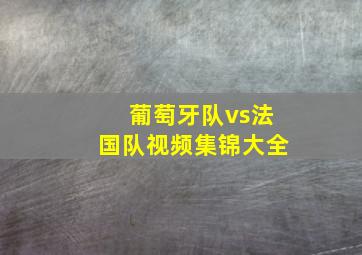 葡萄牙队vs法国队视频集锦大全